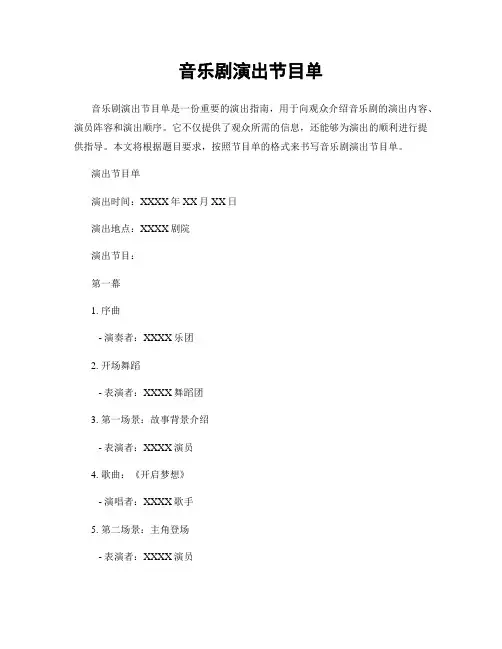 音乐剧演出节目单

音乐剧演出节目单是一份重要的演出指南，用于向观众介绍音乐剧的演出内容、演员阵容和演出顺序。它不仅提供了观众所需的信息，还能够为演出的顺利进行提供指导。本文将根据题目要求，按照节目单的格式来书写音乐剧演出节目单。

演出节目单

演出时间：XXXX年XX月XX日

演出地点：XXXX剧院

演出节目：

第一幕

1. 序曲

- 演奏者：XXXX乐团

2. 开场舞蹈

- 表演者：XXXX舞蹈团

3. 第一场景：故事背景介绍

- 表演者：XXXX演员

4. 歌曲：《开启梦想》

- 演唱者：XXXX歌手

5. 第二场景：主角登场

- 表演者：XXXX演员